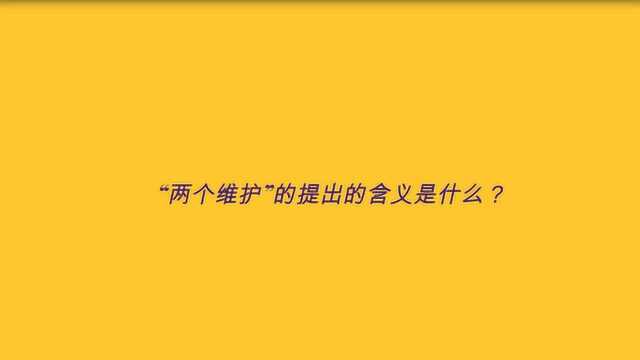 “两个维护”的提出的含义是什么？